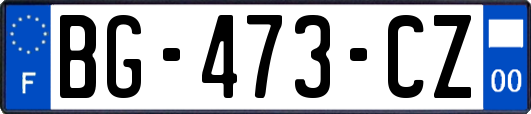 F
BG-473-CZ
00